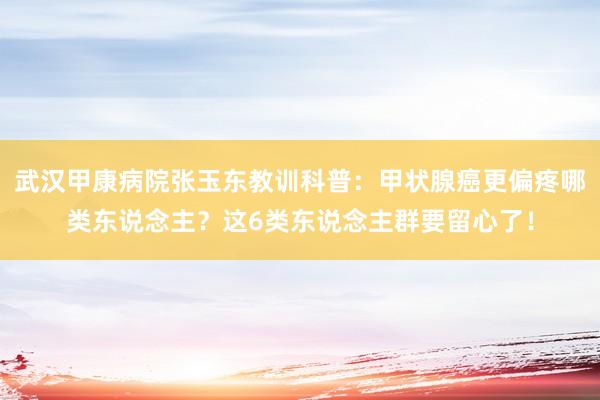 武汉甲康病院张玉东教训科普：甲状腺癌更偏疼哪类东说念主？这6类东说念主群要留心了！